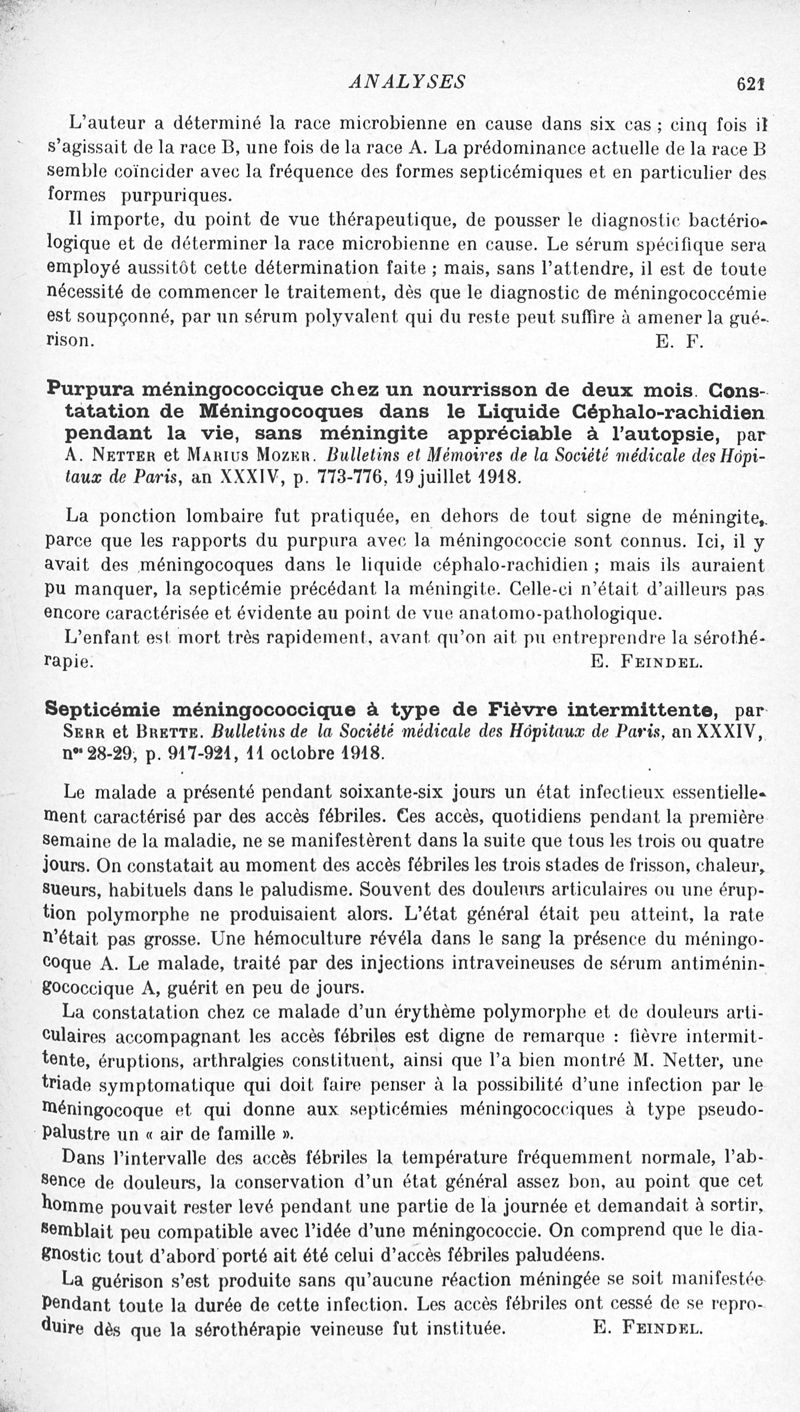 ANALYSES 621

L'auteur a déterminé la race microbienne en cause dans six cas ; cinq fois il s'agissait de la race B, une fois de la race A. La prédominance actuelle de la race B semble coïncider avec la fréquence des formes septicémiques et en particulier des formes purpuriques.

Il importe, du point de vue thérapeutique, de pousser le diagnostic bactériologique et de déterminer la race microbienne en cause. Le sérum spécifique sera employé aussitôt cette détermination faite ; mais, sans l'attendre, il est de toute nécessité de commencer le traitement, dès que le diagnostic de méningococcémie est soupçonné, par un sérum polyvalent qui du reste peut suffire à amener la guérison. E. F.

Purpura méningococcique chez un nourrisson de deux mois. Constatation de Méningocoques dans le Liquide Céphalo-rachidien pendant la vie, sans méningite appréciable à l'autopsie, par A. Netter et Marius Mozer. Bulletins et Mémoires de la Société médicale des Hôpitaux de Paris, an XXXIV, p. 773-776, 19 juillet 1918.

La ponction lombaire fut pratiquée, en dehors de tout signe de méningite, parce que les rapports du purpura avec la méningococcie sont connus. Ici, il y avait des méningocoques dans le liquide céphalo-rachidien ; mais ils auraient pu manquer, la septicémie précédant la méningite. Celle-ci n'était d'ailleurs pas encore caractérisée et évidente au point de vue anatomo-pathologique.

L'enfant est mort très rapidement, avant qu'on ait pu entreprendre la sérothérapie. E. Feindel.

Septicémie méningococcique à type de Fièvre intermittente, par Serr et Brette. Bulletins de la Société médicale des Hôpitaux de Paris, an XXXIV, nos 28-29, p. 917-921, 11 octobre 1918.

Le malade a présenté pendant soixante-six jours un état infectieux essentiellement caractérisé par des accès fébriles. Ces accès, quotidiens pendant la première semaine de la maladie, ne se manifestèrent dans la suite que tous les trois ou quatre jours. On constatait au moment des accès fébriles les trois stades de frisson, chaleur, sueurs, habituels dans le paludisme. Souvent des douleurs articulaires ou une éruption polymorphe ne produisaient alors. L'état général était peu atteint, la rate n'était pas grosse. Une hémoculture révéla dans le sang la présence du méningocoque A. Le malade, traité par des injections intraveineuses de sérum antiméningococcique A, guérit en peu de jours.

La constatation chez ce malade d'un érythème polymorphe et de douleurs articulaires accompagnant les accès fébriles est digne de remarque : fièvre intermittente, éruptions, arthralgies constituent, ainsi que l'a bien montré M. Netter, une triade symptomatique qui doit faire penser à la possibilité d'une infection par le méningocoque et qui donne aux septicémies méningococciques à type pseudo-palustre un « air de famille ».

Dans l'intervalle des accès fébriles la température fréquemment normale, l'absence de douleurs, la conservation d'un état général assez bon, au point que cet homme pouvait rester levé pendant une partie de la journée et demandait à sortir, semblait peu compatible avec l'idée d'une méningococcie. On comprend que le diagnostic tout d'abord porté ait été celui d'accès fébriles paludéens.

La guérison s'est produite sans qu'aucune réaction méningée se soit manifestée pendant toute la durée de cette infection. Les accès fébriles ont cessé de se reproduire dès que la sérothérapie veineuse fut instituée. E. Feindel.